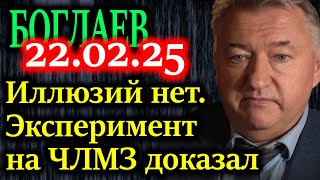 БОГЛАЕВ
22.02.25
Иллюзий нет.
Эксперимент
на ЧЛМЗ доказал